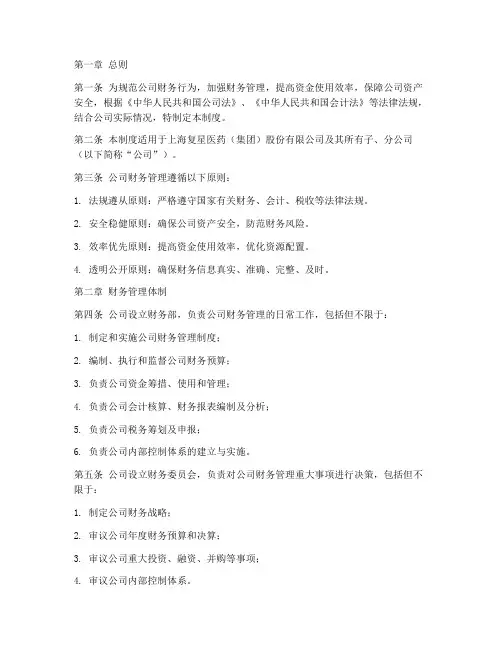 第一章 总则

第一条 为规范公司财务行为，加强财务管理，提高资金使用效率，保障公司资产安全，根据《中华人民共和国公司法》、《中华人民共和国会计法》等法律法规，结合公司实际情况，特制定本制度。

第二条 本制度适用于上海复星医药（集团）股份有限公司及其所有子、分公司（以下简称“公司”）。

第三条 公司财务管理遵循以下原则：

1. 法规遵从原则：严格遵守国家有关财务、会计、税收等法律法规。

2. 安全稳健原则：确保公司资产安全，防范财务风险。

3. 效率优先原则：提高资金使用效率，优化资源配置。

4. 透明公开原则：确保财务信息真实、准确、完整、及时。

第二章 财务管理体制

第四条 公司设立财务部，负责公司财务管理的日常工作，包括但不限于：

1. 制定和实施公司财务管理制度；

2. 编制、执行和监督公司财务预算；

3. 负责公司资金筹措、使用和管理；

4. 负责公司会计核算、财务报表编制及分析；

5. 负责公司税务筹划及申报；

6. 负责公司内部控制体系的建立与实施。

第五条 公司设立财务委员会，负责对公司财务管理重大事项进行决策，包括但不限于：

1. 制定公司财务战略；

2. 审议公司年度财务预算和决算；

3. 审议公司重大投资、融资、并购等事项；

4. 审议公司内部控制体系。